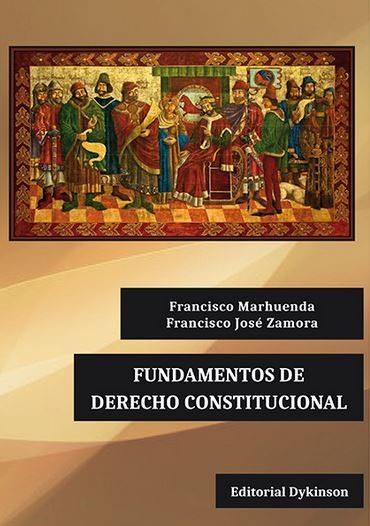 Francisco Marhuenda
Francisco José Zamora

FUNDAMENTOS DE DERECHO CONSTITUCIONAL

Editorial Dykinson